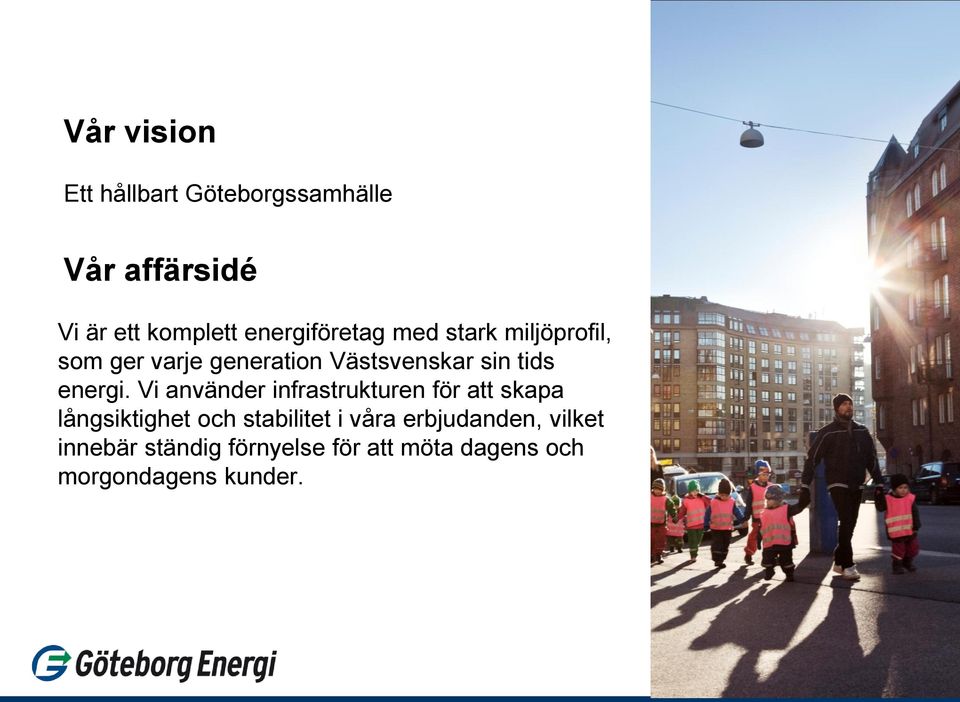 Vår vision

Ett hållbart Göteborgssamhälle

Vår affärsidé

Vi är ett komplett energiföretag med stark miljöprofil, som ger varje generation Västsvenskar sin tids energi. Vi använder infrastrukturen för att skapa långsiktighet och stabilitet i våra erbjudanden, vilket innebär ständig förnyelse för att möta dagens och morgondagens kunder.

Göteborg Energi